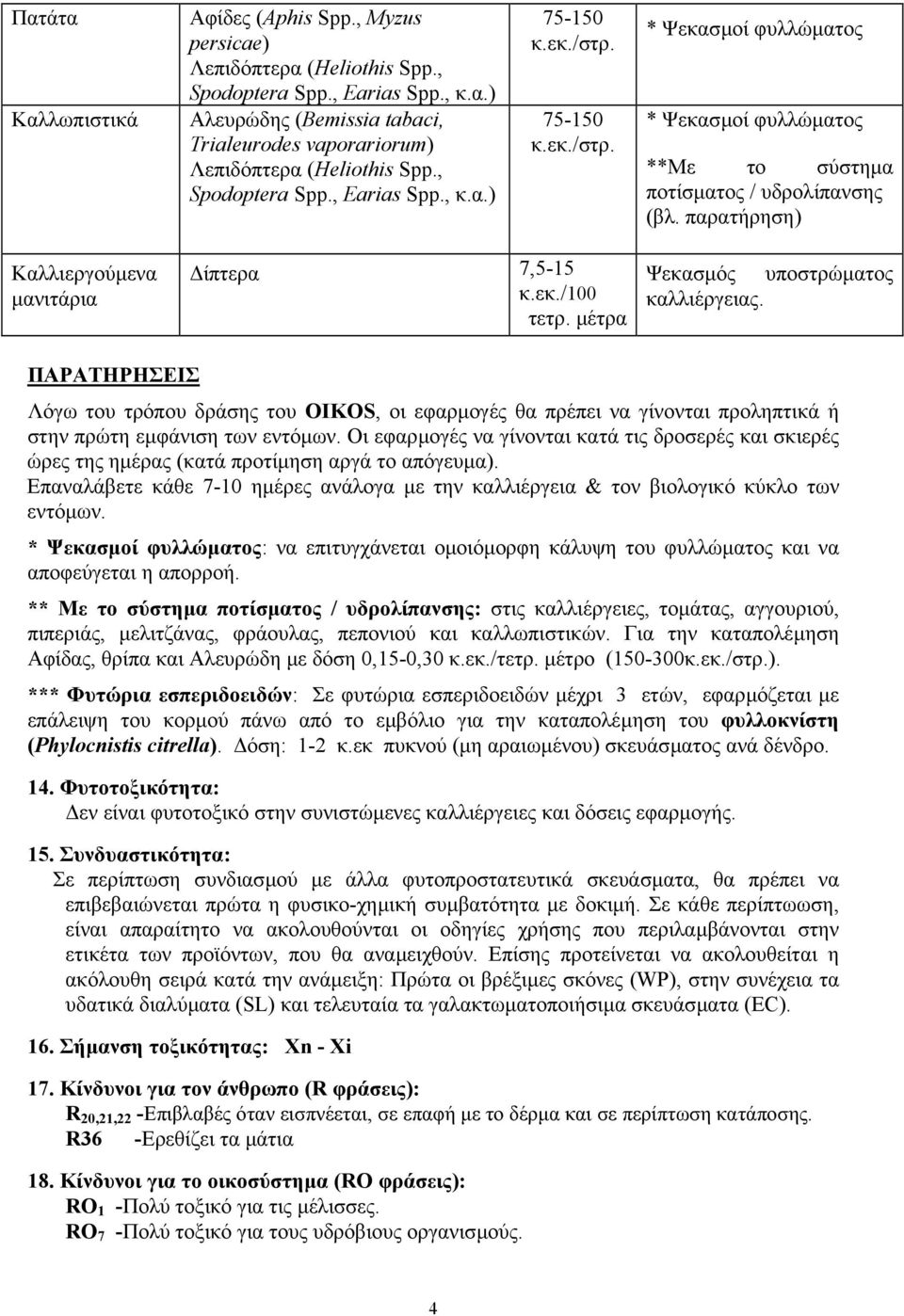 | Πατάτα | Αφίδες (Aphis Spp., Myzus persicae) Λεπιδόπτερα (Heliothis Spp., Spodoptera Spp., Earias Spp., κ.α.) | 75-150 κ.εκ./στρ. | * Ψεκασμοί φυλλώματος |
|---|---|---|---|
| Καλλωπιστικά | Αλευρώδης (Bemissia tabaci, Trialeurodes vaporariorum) Λεπιδόπτερα (Heliothis Spp., Spodoptera Spp., Earias Spp., κ.α.) | 75-150 κ.εκ./στρ. | * Ψεκασμοί φυλλώματος **Με το σύστημα ποτίσματος / υδρολίπανσης (βλ. παρατήρηση) |
| Καλλιεργούμενα μανιτάρια | Δίπτερα | 7,5-15 κ.εκ./100 τετρ. μέτρα | Ψεκασμός υποστρώματος καλλιέργειας. |

ΠΑΡΑΤΗΡΗΣΕΙΣ

Λόγω του τρόπου δράσης του OIKOS, οι εφαρμογές θα πρέπει να γίνονται προληπτικά ή στην πρώτη εμφάνιση των εντόμων. Οι εφαρμογές να γίνονται κατά τις δροσερές και σκιερές ώρες της ημέρας (κατά προτίμηση αργά το απόγευμα). Επαναλάβετε κάθε 7-10 ημέρες ανάλογα με την καλλιέργεια & τον βιολογικό κύκλο των εντόμων.

* Ψεκασμοί φυλλώματος: να επιτυγχάνεται ομοιόμορφη κάλυψη του φυλλώματος και να αποφεύγεται η απορροή.

** Με το σύστημα ποτίσματος / υδρολίπανσης: στις καλλιέργειες, τομάτας, αγγουριού, πιπεριάς, μελιτζάνας, φράουλας, πεπονιού και καλλωπιστικών. Για την καταπολέμηση Αφίδας, θρίπα και Αλευρώδη με δόση 0,15-0,30 κ.εκ./τετρ. μέτρο (150-300κ.εκ./στρ.).

*** Φυτώρια εσπεριδοειδών: Σε φυτώρια εσπεριδοειδών μέχρι 3 ετών, εφαρμόζεται με επάλειψη του κορμού πάνω από το εμβόλιο για την καταπολέμηση του φυλλοκνίστη (Phylocnistis citrella). Δόση: 1-2 κ.εκ πυκνού (μη αραιωμένου) σκευάσματος ανά δένδρο.

14. Φυτοτοξικότητα:
Δεν είναι φυτοτοξικό στην συνιστώμενες καλλιέργειες και δόσεις εφαρμογής.

15. Συνδυαστικότητα:
Σε περίπτωση συνδιασμού με άλλα φυτοπροστατευτικά σκευάσματα, θα πρέπει να επιβεβαιώνεται πρώτα η φυσικο-χημική συμβατότητα με δοκιμή. Σε κάθε περίπτωση, είναι απαραίτητο να ακολουθούνται οι οδηγίες χρήσης που περιλαμβάνονται στην ετικέτα των προϊόντων, που θα αναμειχθούν. Επίσης προτείνεται να ακολουθείται η ακόλουθη σειρά κατά την ανάμειξη: Πρώτα οι βρέξιμες σκόνες (WP), στην συνέχεια τα υδατικά διαλύματα (SL) και τελευταία τα γαλακτωματοποιήσιμα σκευάσματα (EC).

16. Σήμανση τοξικότητας: Xn - Xi

17. Κίνδυνοι για τον άνθρωπο (R φράσεις):
$R_{20,21,22}$ -Επιβλαβές όταν εισπνέεται, σε επαφή με το δέρμα και σε περίπτωση κατάποσης.
R36 -Ερεθίζει τα μάτια

18. Κίνδυνοι για το οικοσύστημα (RO φράσεις):
$RO_1$ -Πολύ τοξικό για τις μέλισσες.
$RO_7$ -Πολύ τοξικό για τους υδρόβιους οργανισμούς.

4